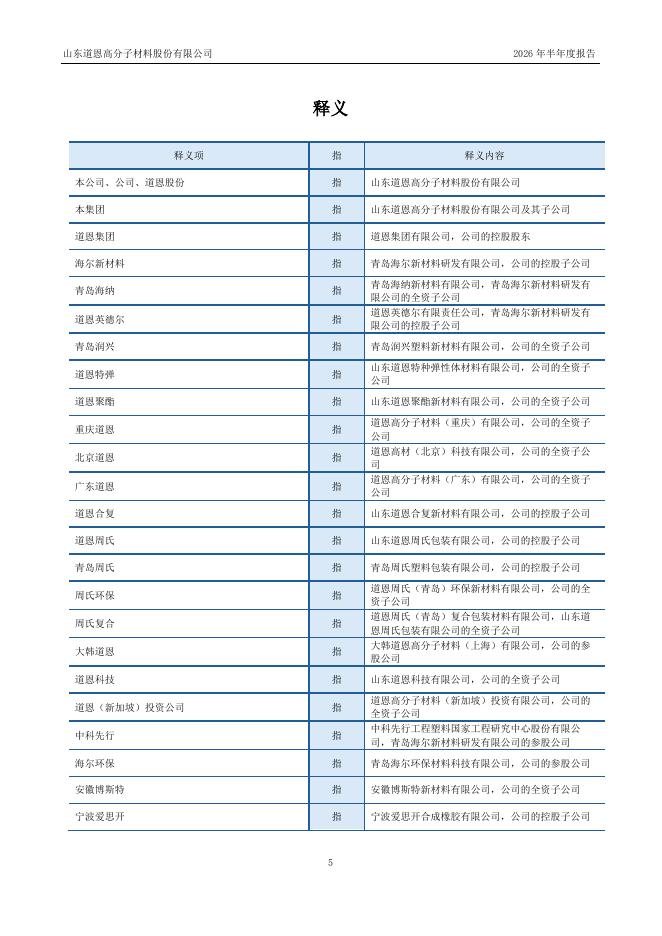 山东道恩高分子材料股份有限公司　　2026 年半年度报告

释义

| 释义项 | 指 | 释义内容 |
|---|---|---|
| 本公司、公司、道恩股份 | 指 | 山东道恩高分子材料股份有限公司 |
| 本集团 | 指 | 山东道恩高分子材料股份有限公司及其子公司 |
| 道恩集团 | 指 | 道恩集团有限公司，公司的控股股东 |
| 海尔新材料 | 指 | 青岛海尔新材料研发有限公司，公司的控股子公司 |
| 青岛海纳 | 指 | 青岛海纳新材料有限公司，青岛海尔新材料研发有限公司的全资子公司 |
| 道恩英德尔 | 指 | 道恩英德尔有限责任公司，青岛海尔新材料研发有限公司的控股子公司 |
| 青岛润兴 | 指 | 青岛润兴塑料新材料有限公司，公司的全资子公司 |
| 道恩特弹 | 指 | 山东道恩特种弹性体材料有限公司，公司的全资子公司 |
| 道恩聚酯 | 指 | 山东道恩聚酯新材料有限公司，公司的全资子公司 |
| 重庆道恩 | 指 | 道恩高分子材料（重庆）有限公司，公司的全资子公司 |
| 北京道恩 | 指 | 道恩高材（北京）科技有限公司，公司的全资子公司 |
| 广东道恩 | 指 | 道恩高分子材料（广东）有限公司，公司的全资子公司 |
| 道恩合复 | 指 | 山东道恩合复新材料有限公司，公司的控股子公司 |
| 道恩周氏 | 指 | 山东道恩周氏包装有限公司，公司的控股子公司 |
| 青岛周氏 | 指 | 青岛周氏塑料包装有限公司，公司的控股子公司 |
| 周氏环保 | 指 | 道恩周氏（青岛）环保新材料有限公司，公司的全资子公司 |
| 周氏复合 | 指 | 道恩周氏（青岛）复合包装材料有限公司，山东道恩周氏包装有限公司的全资子公司 |
| 大韩道恩 | 指 | 大韩道恩高分子材料（上海）有限公司，公司的参股公司 |
| 道恩科技 | 指 | 山东道恩科技有限公司，公司的全资子公司 |
| 道恩（新加坡）投资公司 | 指 | 道恩高分子材料（新加坡）投资有限公司，公司的全资子公司 |
| 中科先行 | 指 | 中科先行工程塑料国家工程研究中心股份有限公司，青岛海尔新材料研发有限公司的参股公司 |
| 海尔环保 | 指 | 青岛海尔环保材料科技有限公司，公司的参股公司 |
| 安徽博斯特 | 指 | 安徽博斯特新材料有限公司，公司的全资子公司 |
| 宁波爱思开 | 指 | 宁波爱思开合成橡胶有限公司，公司的控股子公司 |

5